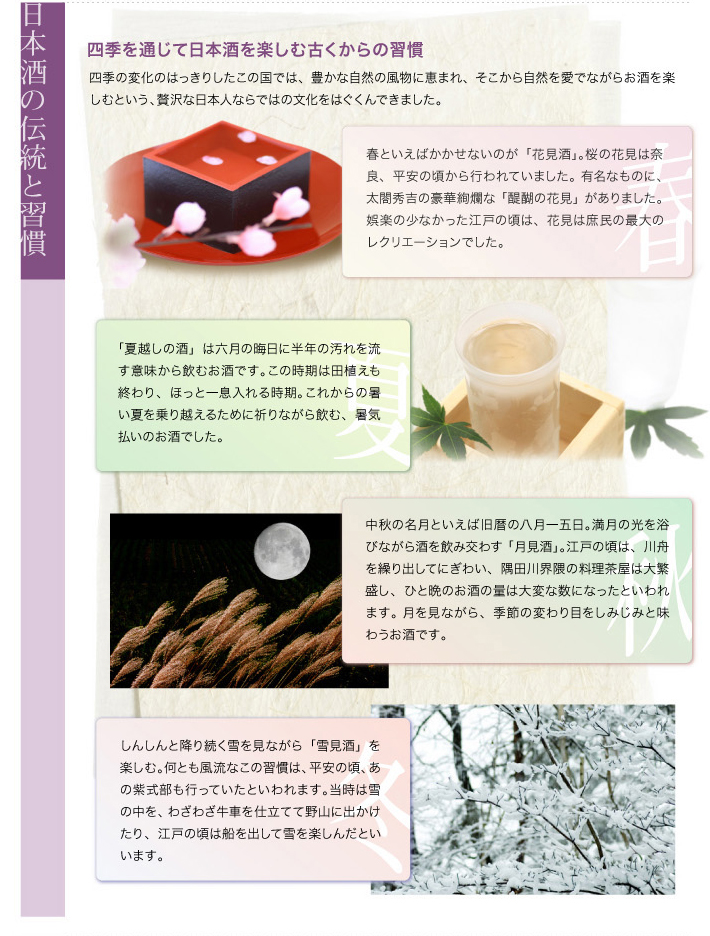 日本酒の伝統と習慣

四季を通じて日本酒を楽しむ古くからの習慣

四季の変化のはっきりしたこの国では、豊かな自然の風物に恵まれ、そこから自然を愛でながらお酒を楽しむという、贅沢な日本人ならではの文化をはぐくんできました。

春といえばかかせないのが「花見酒」。桜の花見は奈良、平安の頃から行われていました。有名なものに、太閤秀吉の豪華絢爛な「醍醐の花見」がありました。娯楽の少なかった江戸の頃は、花見は庶民の最大のレクリエーションでした。

春

「夏越しの酒」は六月の晦日に半年の汚れを流す意味から飲むお酒です。この時期は田植えも終わり、ほっと一息入れる時期。これからの暑い夏を乗り越えるために祈りながら飲む、暑気払いのお酒でした。

夏

中秋の名月といえば旧暦の八月一五日。満月の光を浴びながら酒を飲み交わす「月見酒」。江戸の頃は、川舟を繰り出してにぎわい、隅田川界隈の料理茶屋は大繁盛し、ひと晩のお酒の量は大変な数になったといわれます。月を見ながら、季節の変わり目をしみじみと味わうお酒です。

秋

しんしんと降り続く雪を見ながら「雪見酒」を楽しむ。何とも風流なこの習慣は、平安の頃、あの紫式部も行っていたといわれます。当時は雪の中を、わざわざ牛車を仕立てて野山に出かけたり、江戸の頃は船を出して雪を楽しんだといいます。

冬